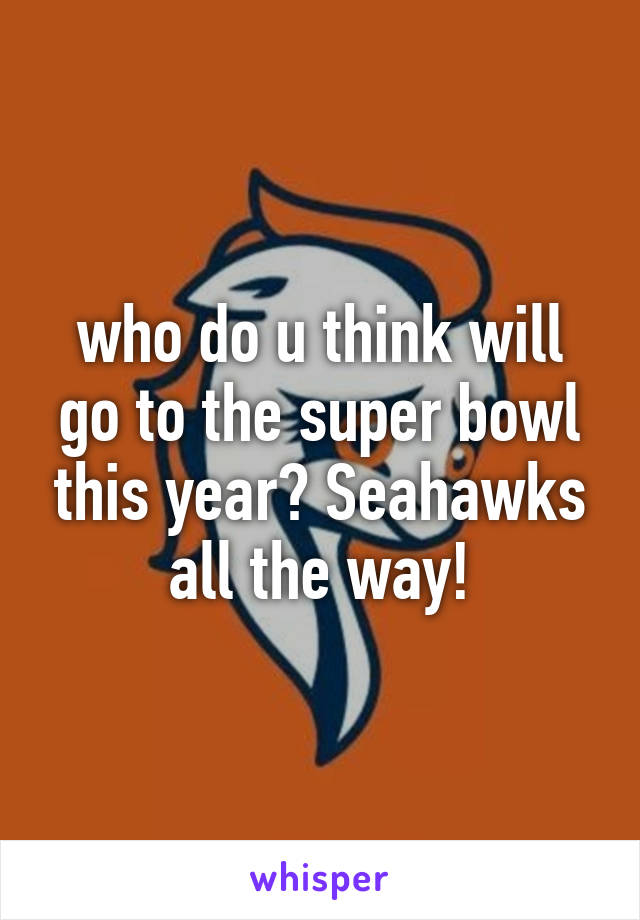 who do u think will go to the super bowl this year? Seahawks all the way!

whisper